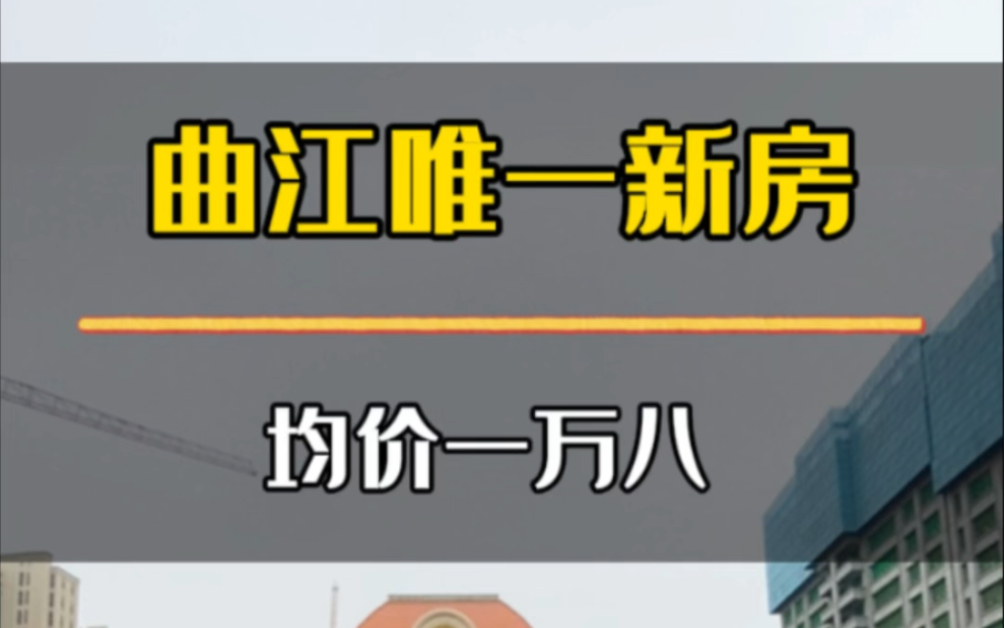 曲江唯一新房

均价一万八